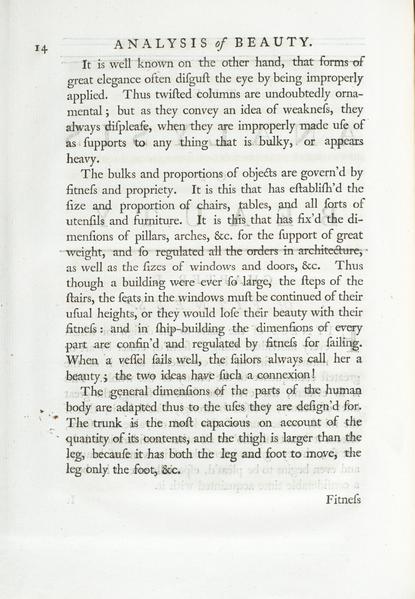 14 ANALYSIS of BEAUTY.

It is well known on the other hand, that forms of great elegance often diſguſt the eye by being improperly applied. Thus twiſted columns are undoubtedly ornamental; but as they convey an idea of weakneſs, they always diſpleaſe, when they are improperly made uſe of as ſupports to any thing that is bulky, or appears heavy.

The bulks and proportions of objects are govern'd by fitneſs and propriety. It is this that has eſtabliſh'd the ſize and proportion of chairs, tables, and all ſorts of utenſils and furniture. It is this that has fix'd the dimenſions of pillars, arches, &c. for the ſupport of great weight, and ſo regulated all the orders in architecture, as well as the ſizes of windows and doors, &c. Thus though a building were ever ſo large, the ſteps of the ſtairs, the ſeats in the windows muſt be continued of their uſual heights, or they would loſe their beauty with their fitneſs: and in ſhip-building the dimenſions of every part are confin'd and regulated by fitneſs for ſailing. When a veſſel ſails well, the ſailors always call her a beauty; the two ideas have ſuch a connexion!

The general dimenſions of the parts of the human body are adapted thus to the uſes they are deſign'd for. The trunk is the moſt capacious on account of the quantity of its contents, and the thigh is larger than the leg, becauſe it has both the leg and foot to move, the leg only the foot, &c.

Fitneſs